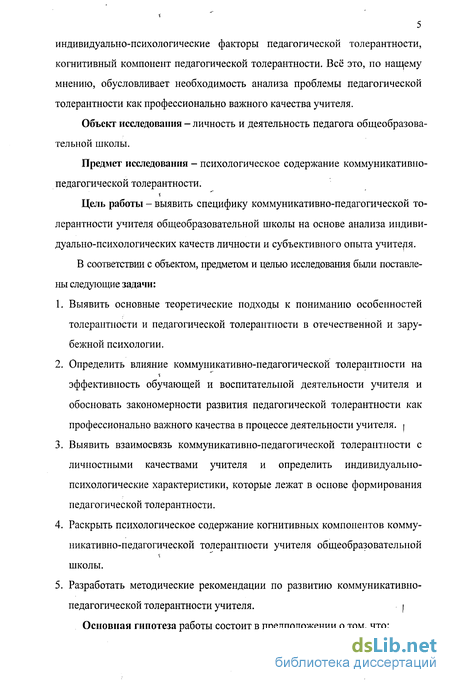 5

индивидуально-психологические факторы педагогической толерантности, когнитивный компонент педагогической толерантности. Всё это, по нашему мнению, обусловливает необходимость анализа проблемы педагогической толерантности как профессионально важного качества учителя.

Объект исследования – личность и деятельность педагога общеобразовательной школы.

Предмет исследования – психологическое содержание коммуникативно-педагогической толерантности.

Цель работы – выявить специфику коммуникативно-педагогической толерантности учителя общеобразовательной школы на основе анализа индивидуально-психологических качеств личности и субъективного опыта учителя.

В соответствии с объектом, предметом и целью исследования были поставлены следующие задачи:

1. Выявить основные теоретические подходы к пониманию особенностей толерантности и педагогической толерантности в отечественной и зарубежной психологии.

2. Определить влияние коммуникативно-педагогической толерантности на эффективность обучающей и воспитательной деятельности учителя и обосновать закономерности развития педагогической толерантности как профессионально важного качества в процессе деятельности учителя.

3. Выявить взаимосвязь коммуникативно-педагогической толерантности с личностными качествами учителя и определить индивидуально-психологические характеристики, которые лежат в основе формирования педагогической толерантности.

4. Раскрыть психологическое содержание когнитивных компонентов коммуникативно-педагогической толерантности учителя общеобразовательной школы.

5. Разработать методические рекомендации по развитию коммуникативно-педагогической толерантности учителя.

Основная гипотеза работы состоит в предположении о том, что:

dsLib.net
библиотека диссертаций